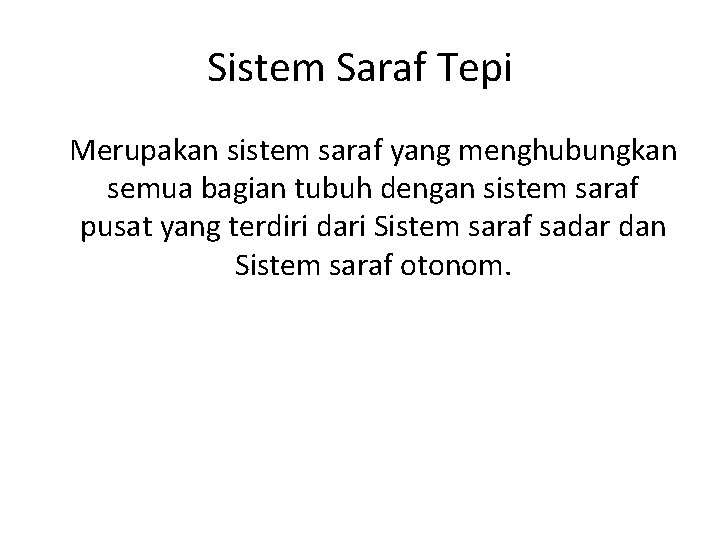 Sistem Saraf Tepi

Merupakan sistem saraf yang menghubungkan semua bagian tubuh dengan sistem saraf pusat yang terdiri dari Sistem saraf sadar dan Sistem saraf otonom.